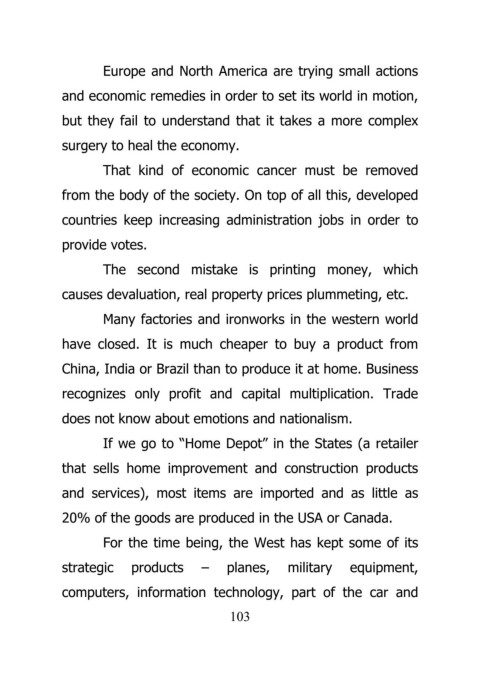 Europe and North America are trying small actions and economic remedies in order to set its world in motion, but they fail to understand that it takes a more complex surgery to heal the economy.

That kind of economic cancer must be removed from the body of the society. On top of all this, developed countries keep increasing administration jobs in order to provide votes.

The second mistake is printing money, which causes devaluation, real property prices plummeting, etc.

Many factories and ironworks in the western world have closed. It is much cheaper to buy a product from China, India or Brazil than to produce it at home. Business recognizes only profit and capital multiplication. Trade does not know about emotions and nationalism.

If we go to "Home Depot" in the States (a retailer that sells home improvement and construction products and services), most items are imported and as little as 20% of the goods are produced in the USA or Canada.

For the time being, the West has kept some of its strategic products – planes, military equipment, computers, information technology, part of the car and

103